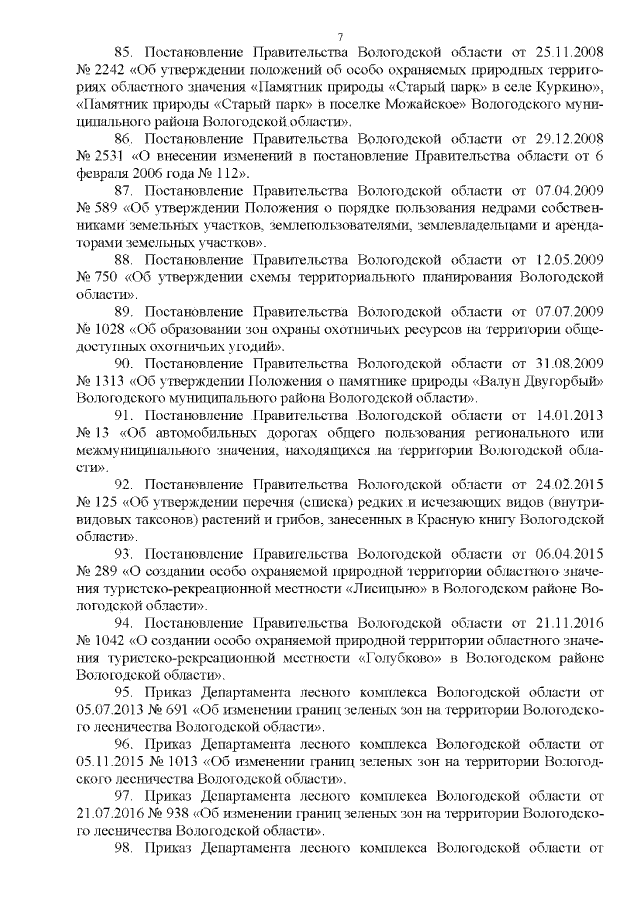 7

85. Постановление Правительства Вологодской области от 25.11.2008 № 2242 «Об утверждении положений об особо охраняемых природных территориях областного значения «Памятник природы «Старый парк» в селе Куркино», «Памятник природы «Старый парк» в поселке Можайское» Вологодского муниципального района Вологодской области».

86. Постановление Правительства Вологодской области от 29.12.2008 № 2531 «О внесении изменений в постановление Правительства области от 6 февраля 2006 года № 112».

87. Постановление Правительства Вологодской области от 07.04.2009 № 589 «Об утверждении Положения о порядке пользования недрами собственниками земельных участков, землепользователями, землевладельцами и арендаторами земельных участков».

88. Постановление Правительства Вологодской области от 12.05.2009 № 750 «Об утверждении схемы территориального планирования Вологодской области».

89. Постановление Правительства Вологодской области от 07.07.2009 № 1028 «Об образовании зон охраны охотничьих ресурсов на территории общедоступных охотничьих угодий».

90. Постановление Правительства Вологодской области от 31.08.2009 № 1313 «Об утверждении Положения о памятнике природы «Валун Двугорбый» Вологодского муниципального района Вологодской области».

91. Постановление Правительства Вологодской области от 14.01.2013 № 13 «Об автомобильных дорогах общего пользования регионального или межмуниципального значения, находящихся на территории Вологодской области».

92. Постановление Правительства Вологодской области от 24.02.2015 № 125 «Об утверждении перечня (списка) редких и исчезающих видов (внутривидовых таксонов) растений и грибов, занесенных в Красную книгу Вологодской области».

93. Постановление Правительства Вологодской области от 06.04.2015 № 289 «О создании особо охраняемой природной территории областного значения туристско-рекреационной местности «Лисицыно» в Вологодском районе Вологодской области».

94. Постановление Правительства Вологодской области от 21.11.2016 № 1042 «О создании особо охраняемой природной территории областного значения туристско-рекреационной местности «Голубково» в Вологодском районе Вологодской области».

95. Приказ Департамента лесного комплекса Вологодской области от 05.07.2013 № 691 «Об изменении границ зеленых зон на территории Вологодского лесничества Вологодской области».

96. Приказ Департамента лесного комплекса Вологодской области от 05.11.2015 № 1013 «Об изменении границ зеленых зон на территории Вологодского лесничества Вологодской области».

97. Приказ Департамента лесного комплекса Вологодской области от 21.07.2016 № 938 «Об изменении границ зеленых зон на территории Вологодского лесничества Вологодской области».

98. Приказ Департамента лесного комплекса Вологодской области от